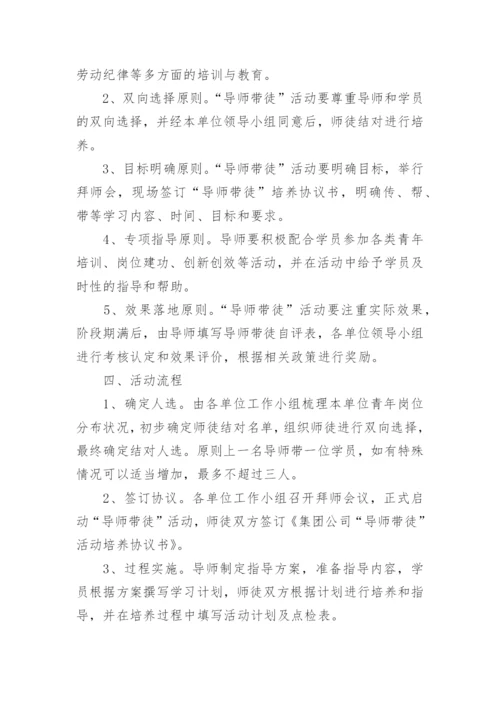 劳动纪律等多方面的培训与教育。

2、双向选择原则。“导师带徒”活动要尊重导师和学员的双向选择，并经本单位领导小组同意后，师徒结对进行培养。

3、目标明确原则。“导师带徒”活动要明确目标，举行拜师会，现场签订“导师带徒”培养协议书，明确传、帮、带等学习内容、时间、目标和要求。

4、专项指导原则。导师要积极配合学员参加各类青年培训、岗位建功、创新创效等活动，并在活动中给予学员及时性的指导和帮助。

5、效果落地原则。“导师带徒”活动要注重实际效果，阶段期满后，由导师填写导师带徒自评表，各单位领导小组进行考核认定和效果评价，根据相关政策进行奖励。

四、活动流程

1、确定人选。由各单位工作小组梳理本单位青年岗位分布状况，初步确定师徒结对名单，组织师徒进行双向选择，最终确定结对人选。原则上一名导师带一位学员，如有特殊情况可以适当增加，最多不超过三人。

2、签订协议。各单位工作小组召开拜师会议，正式启动“导师带徒”活动，师徒双方签订《集团公司“导师带徒”活动培养协议书》。

3、过程实施。导师制定指导方案，准备指导内容，学员根据方案撰写学习计划，师徒双方根据计划进行培养和指导，并在培养过程中填写活动计划及点检表。